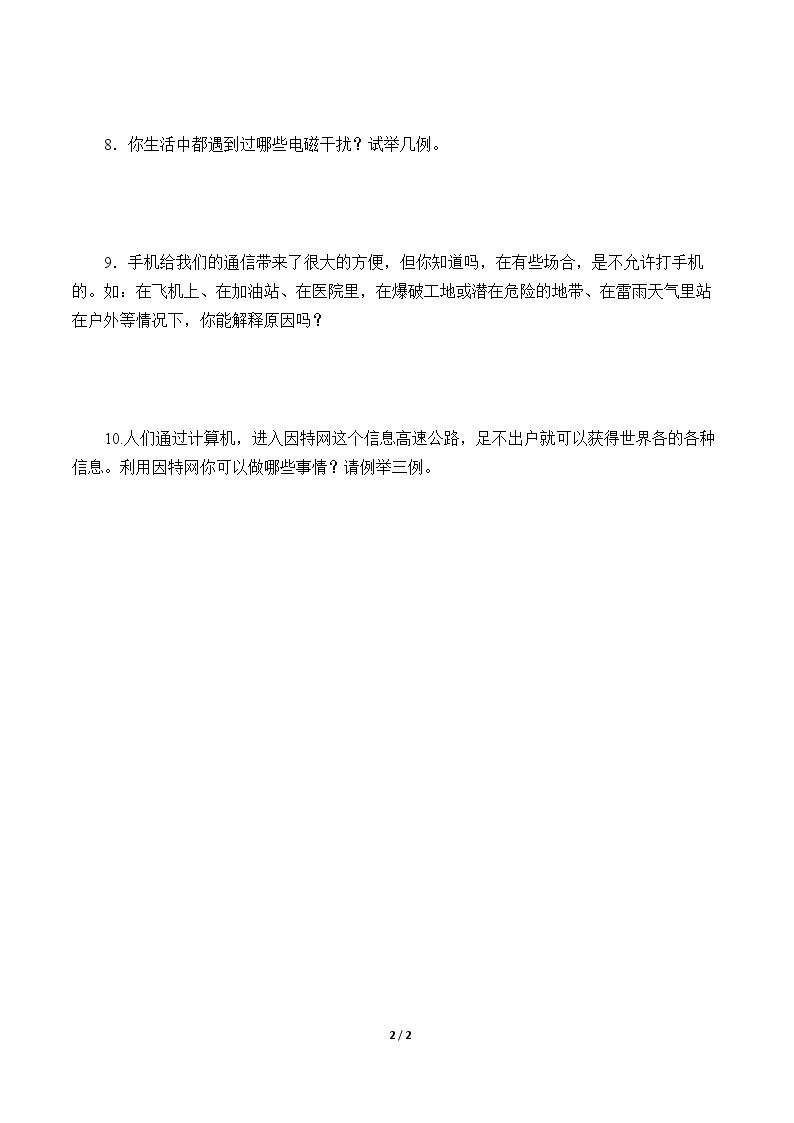 8．你生活中都遇到过哪些电磁干扰？试举几例。

9．手机给我们的通信带来了很大的方便，但你知道吗，在有些场合，是不允许打手机的。如：在飞机上、在加油站、在医院里，在爆破工地或潜在危险的地带、在雷雨天气里站在户外等情况下，你能解释原因吗？

10.人们通过计算机，进入因特网这个信息高速公路，足不出户就可以获得世界各的各种信息。利用因特网你可以做哪些事情？请例举三例。

2 / 2